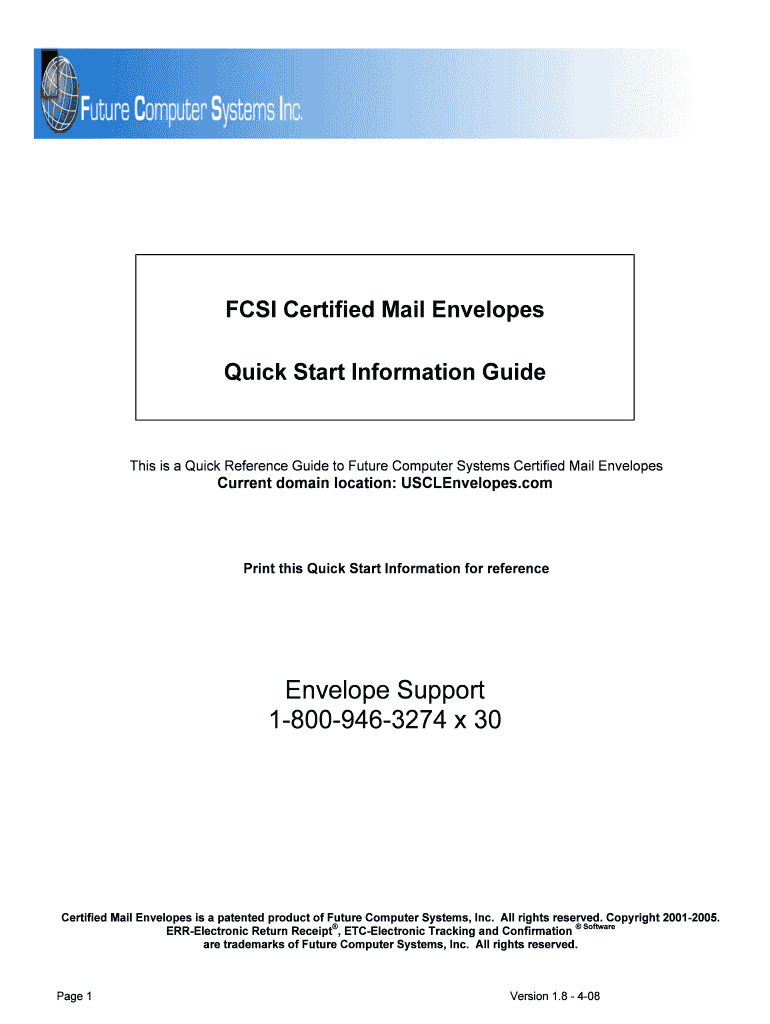 Future Computer Systems Inc.

FCSI Certified Mail Envelopes

Quick Start Information Guide

This is a Quick Reference Guide to Future Computer Systems Certified Mail Envelopes
Current domain location: USCLEnvelopes.com

Print this Quick Start Information for reference

Envelope Support
1-800-946-3274 x 30

Certified Mail Envelopes is a patented product of Future Computer Systems, Inc. All rights reserved. Copyright 2001-2005.
ERR-Electronic Return Receipt®, ETC-Electronic Tracking and Confirmation ® Software
are trademarks of Future Computer Systems, Inc. All rights reserved.

Page 1

Version 1.8 - 4-08